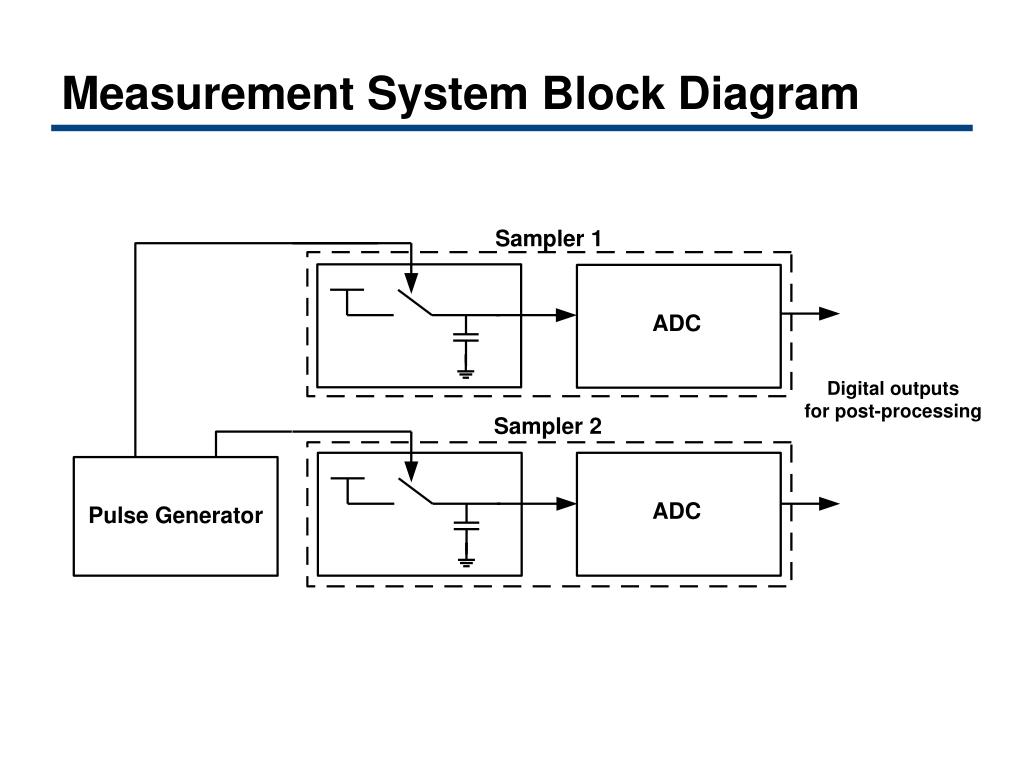 Measurement System Block Diagram

Sampler 1

ADC

Digital outputs
for post-processing

Sampler 2

Pulse Generator

ADC